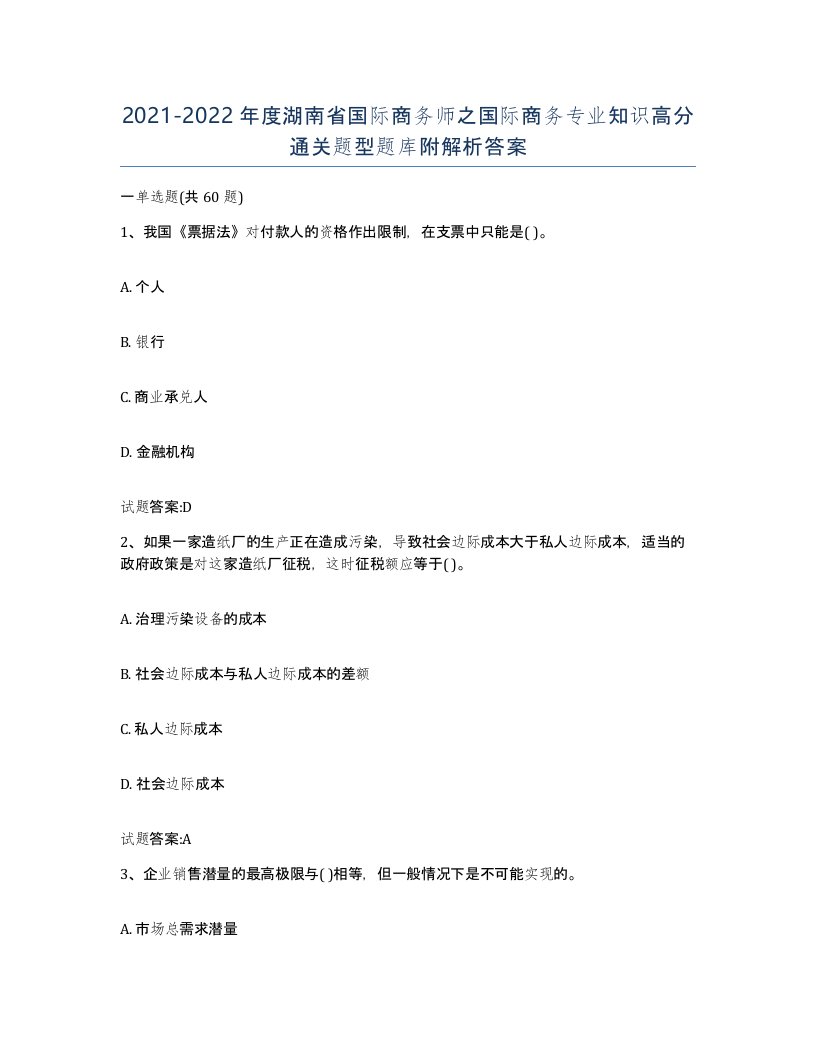 2021-2022年度湖南省国际商务师之国际商务专业知识高分通关题型题库附解析答案

一单选题(共60题)

1、我国《票据法》对付款人的资格作出限制，在支票中只能是( )。

A. 个人

B. 银行

C. 商业承兑人

D. 金融机构

试题答案:D

2、如果一家造纸厂的生产正在造成污染，导致社会边际成本大于私人边际成本，适当的政府政策是对这家造纸厂征税，这时征税额应等于( )。

A. 治理污染设备的成本

B. 社会边际成本与私人边际成本的差额

C. 私人边际成本

D. 社会边际成本

试题答案:A

3、企业销售潜量的最高极限与( )相等，但一般情况下是不可能实现的。

A. 市场总需求潜量